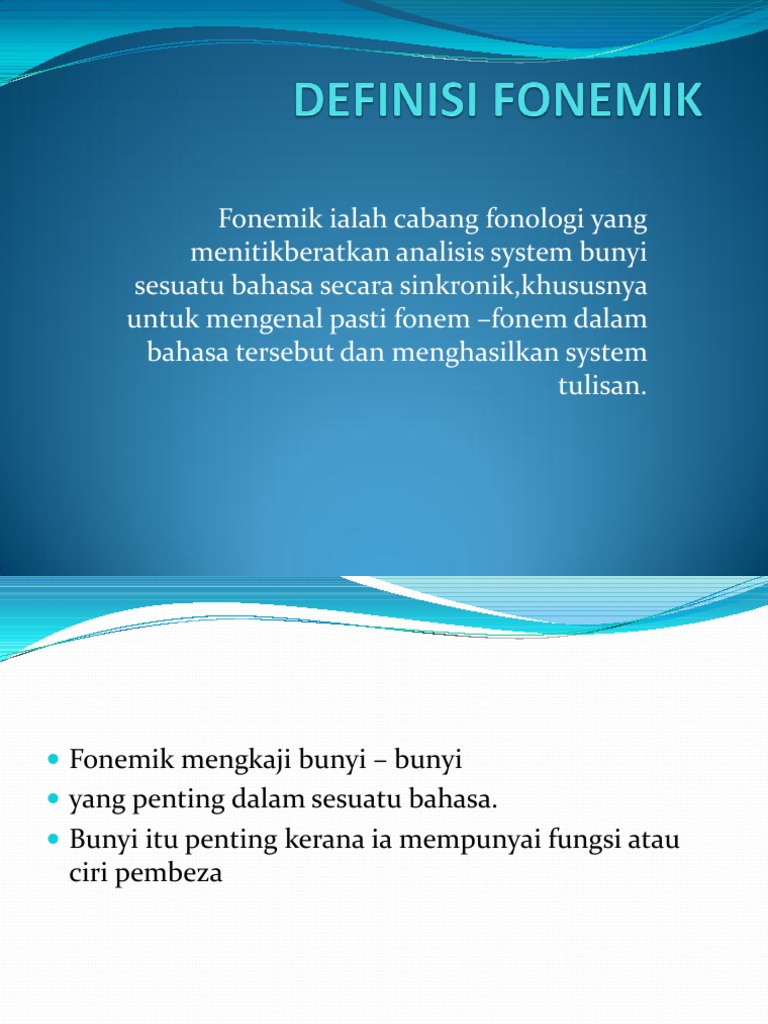 DEFINISI FONEMIK

Fonemik ialah cabang fonologi yang menitikberatkan analisis system bunyi sesuatu bahasa secara sinkronik,khususnya untuk mengenal pasti fonem –fonem dalam bahasa tersebut dan menghasilkan system tulisan.

- Fonemik mengkaji bunyi – bunyi
- yang penting dalam sesuatu bahasa.
- Bunyi itu penting kerana ia mempunyai fungsi atau ciri pembeza